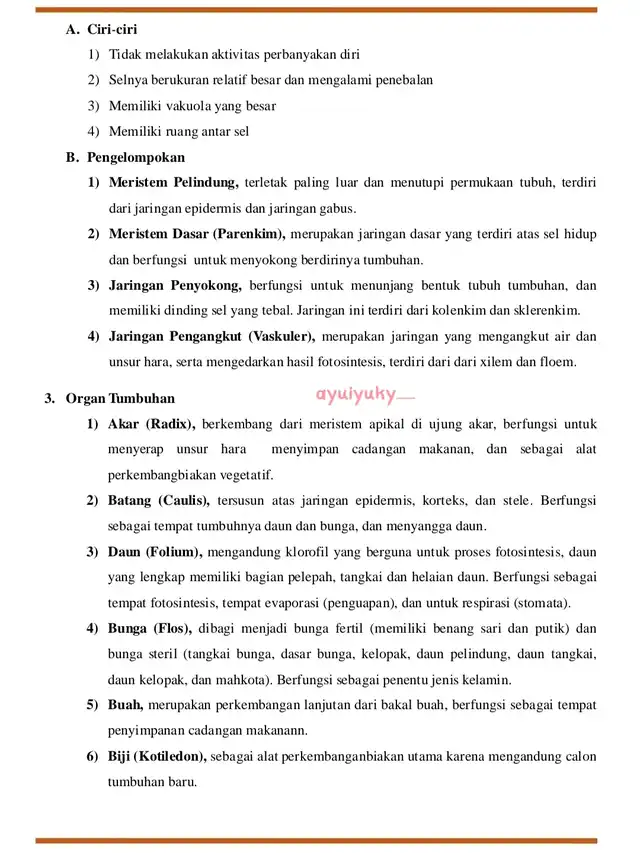 A. Ciri-ciri

1) Tidak melakukan aktivitas perbanyakan diri

2) Selnya berukuran relatif besar dan mengalami penebalan

3) Memiliki vakuola yang besar

4) Memiliki ruang antar sel

B. Pengelompokan

1) Meristem Pelindung, terletak paling luar dan menutupi permukaan tubuh, terdiri dari jaringan epidermis dan jaringan gabus.

2) Meristem Dasar (Parenkim), merupakan jaringan dasar yang terdiri atas sel hidup dan berfungsi untuk menyokong berdirinya tumbuhan.

3) Jaringan Penyokong, berfungsi untuk menunjang bentuk tubuh tumbuhan, dan memiliki dinding sel yang tebal. Jaringan ini terdiri dari kolenkim dan sklerenkim.

4) Jaringan Pengangkut (Vaskuler), merupakan jaringan yang mengangkut air dan unsur hara, serta mengedarkan hasil fotosintesis, terdiri dari dari xilem dan floem.

3. Organ Tumbuhan

ayuiyuky__

1) Akar (Radix), berkembang dari meristem apikal di ujung akar, berfungsi untuk menyerap unsur hara menyimpan cadangan makanan, dan sebagai alat perkembangbiakan vegetatif.

2) Batang (Caulis), tersusun atas jaringan epidermis, korteks, dan stele. Berfungsi sebagai tempat tumbuhnya daun dan bunga, dan menyangga daun.

3) Daun (Folium), mengandung klorofil yang berguna untuk proses fotosintesis, daun yang lengkap memiliki bagian pelepah, tangkai dan helaian daun. Berfungsi sebagai tempat fotosintesis, tempat evaporasi (penguapan), dan untuk respirasi (stomata).

4) Bunga (Flos), dibagi menjadi bunga fertil (memiliki benang sari dan putik) dan bunga steril (tangkai bunga, dasar bunga, kelopak, daun pelindung, daun tangkai, daun kelopak, dan mahkota). Berfungsi sebagai penentu jenis kelamin.

5) Buah, merupakan perkembangan lanjutan dari bakal buah, berfungsi sebagai tempat penyimpanan cadangan makanann.

6) Biji (Kotiledon), sebagai alat perkembanganbiakan utama karena mengandung calon tumbuhan baru.